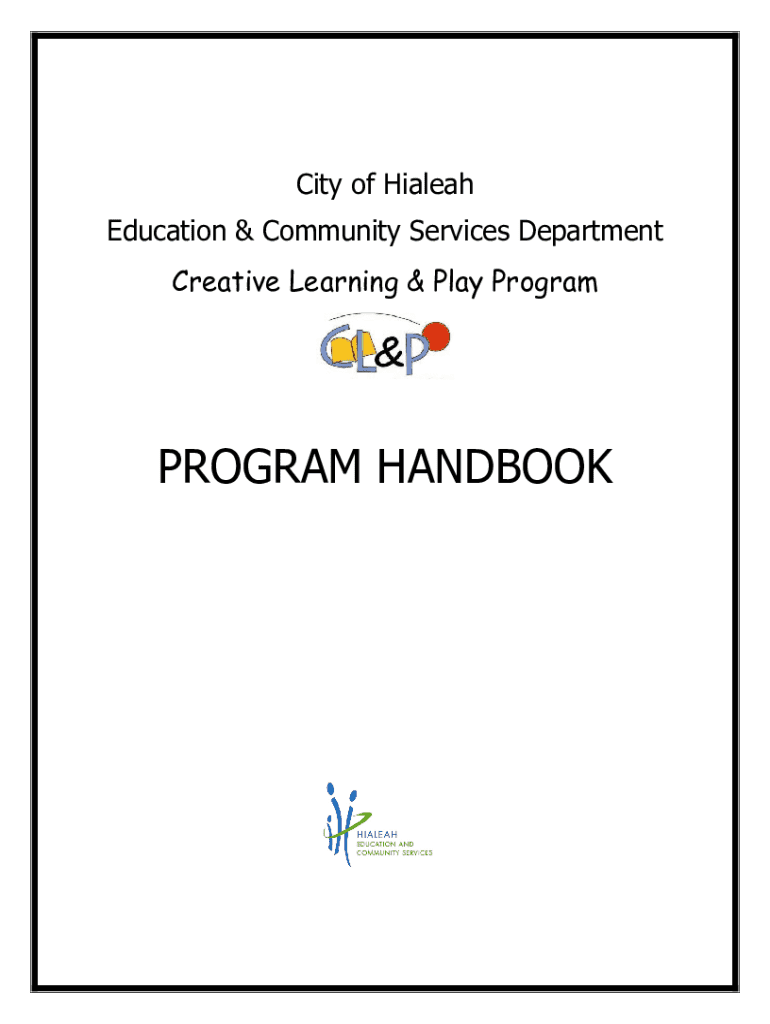 City of Hialeah

Education & Community Services Department

Creative Learning & Play Program

CL&P

PROGRAM HANDBOOK

HIALEAH
EDUCATION AND
COMMUNITY SERVICES